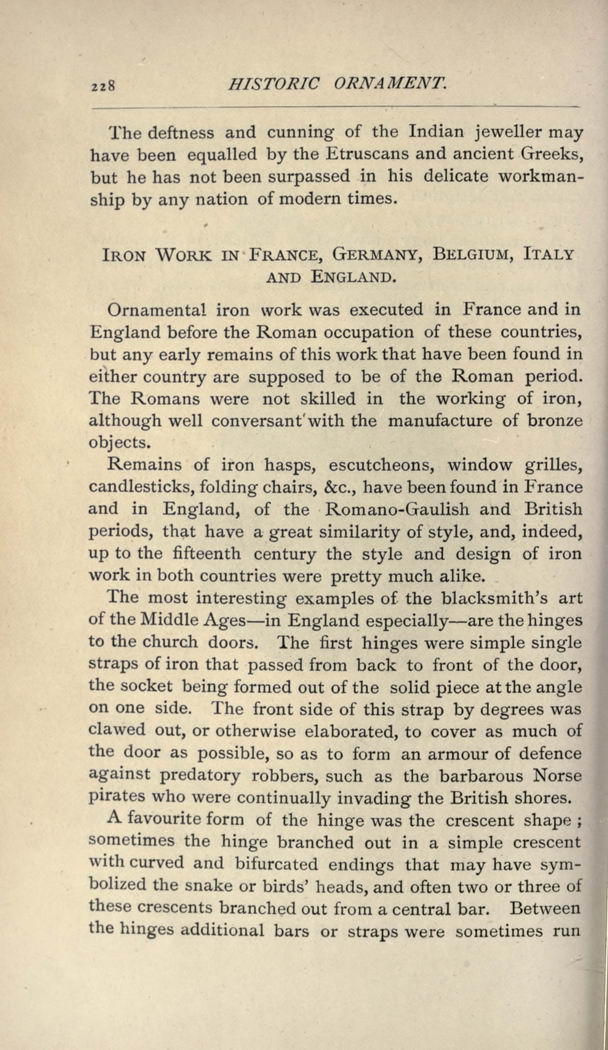 228 HISTORIC ORNAMENT.

The deftness and cunning of the Indian jeweller may have been equalled by the Etruscans and ancient Greeks, but he has not been surpassed in his delicate workmanship by any nation of modern times.

IRON WORK IN FRANCE, GERMANY, BELGIUM, ITALY AND ENGLAND.

Ornamental iron work was executed in France and in England before the Roman occupation of these countries, but any early remains of this work that have been found in either country are supposed to be of the Roman period. The Romans were not skilled in the working of iron, although well conversant with the manufacture of bronze objects.

Remains of iron hasps, escutcheons, window grilles, candlesticks, folding chairs, &c., have been found in France and in England, of the Romano-Gaulish and British periods, that have a great similarity of style, and, indeed, up to the fifteenth century the style and design of iron work in both countries were pretty much alike.

The most interesting examples of the blacksmith's art of the Middle Ages—in England especially—are the hinges to the church doors. The first hinges were simple single straps of iron that passed from back to front of the door, the socket being formed out of the solid piece at the angle on one side. The front side of this strap by degrees was clawed out, or otherwise elaborated, to cover as much of the door as possible, so as to form an armour of defence against predatory robbers, such as the barbarous Norse pirates who were continually invading the British shores.

A favourite form of the hinge was the crescent shape; sometimes the hinge branched out in a simple crescent with curved and bifurcated endings that may have symbolized the snake or birds' heads, and often two or three of these crescents branched out from a central bar. Between the hinges additional bars or straps were sometimes run